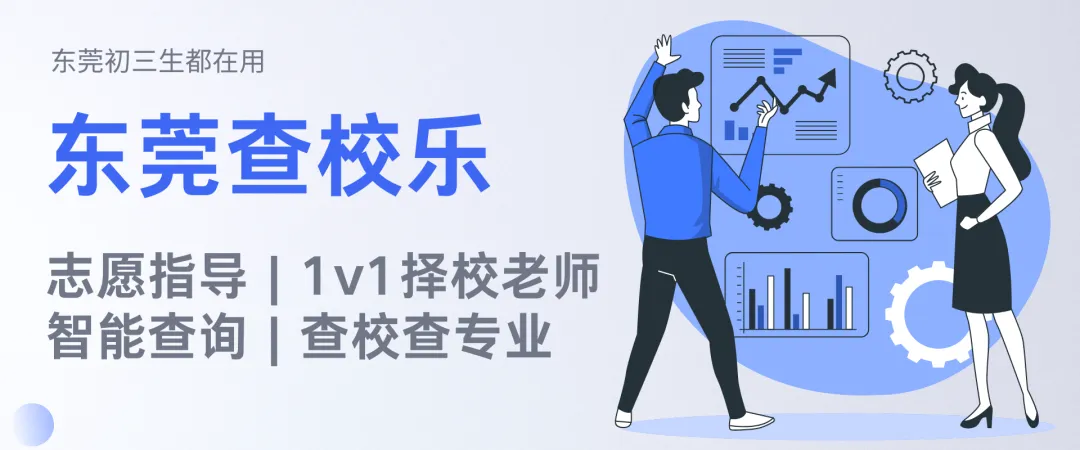 东莞初三生都在用

东莞查校乐

志愿指导 | 1v1择校老师
智能查询 | 查校查专业